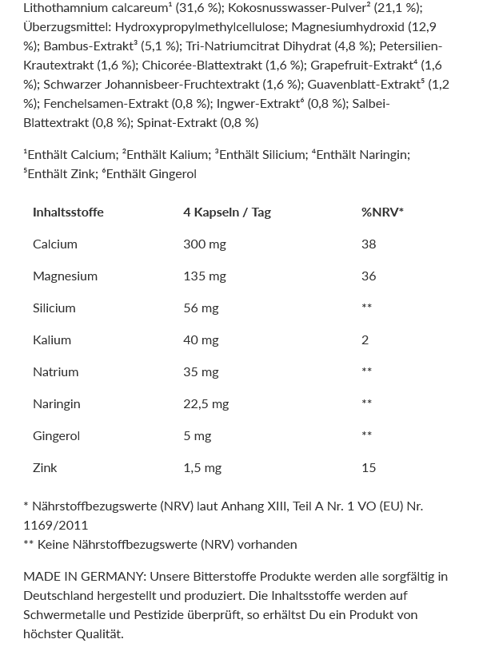 Lithothamnium calcareum¹ (31,6 %); Kokosnusswasser-Pulver² (21,1 %); Überzugsmittel: Hydroxypropylmethylcellulose; Magnesiumhydroxid (12,9 %); Bambus-Extrakt³ (5,1 %); Tri-Natriumcitrat Dihydrat (4,8 %); Petersilien-Krautextrakt (1,6 %); Chicorée-Blattextrakt (1,6 %); Grapefruit-Extrakt⁴ (1,6 %); Schwarzer Johannisbeer-Fruchtextrakt (1,6 %); Guavenblatt-Extrakt⁵ (1,2 %); Fenchelsamen-Extrakt (0,8 %); Ingwer-Extrakt⁶ (0,8 %); Salbei-Blattextrakt (0,8 %); Spinat-Extrakt (0,8 %)

¹Enthält Calcium; ²Enthält Kalium; ³Enthält Silicium; ⁴Enthält Naringin; ⁵Enthält Zink; ⁶Enthält Gingerol

| Inhaltsstoffe | 4 Kapseln / Tag | %NRV* |
|---|---|---|
| Calcium | 300 mg | 38 |
| Magnesium | 135 mg | 36 |
| Silicium | 56 mg | ** |
| Kalium | 40 mg | 2 |
| Natrium | 35 mg | ** |
| Naringin | 22,5 mg | ** |
| Gingerol | 5 mg | ** |
| Zink | 1,5 mg | 15 |

* Nährstoffbezugswerte (NRV) laut Anhang XIII, Teil A Nr. 1 VO (EU) Nr. 1169/2011
** Keine Nährstoffbezugswerte (NRV) vorhanden

MADE IN GERMANY: Unsere Bitterstoffe Produkte werden alle sorgfältig in Deutschland hergestellt und produziert. Die Inhaltsstoffe werden auf Schwermetalle und Pestizide überprüft, so erhältst Du ein Produkt von höchster Qualität.